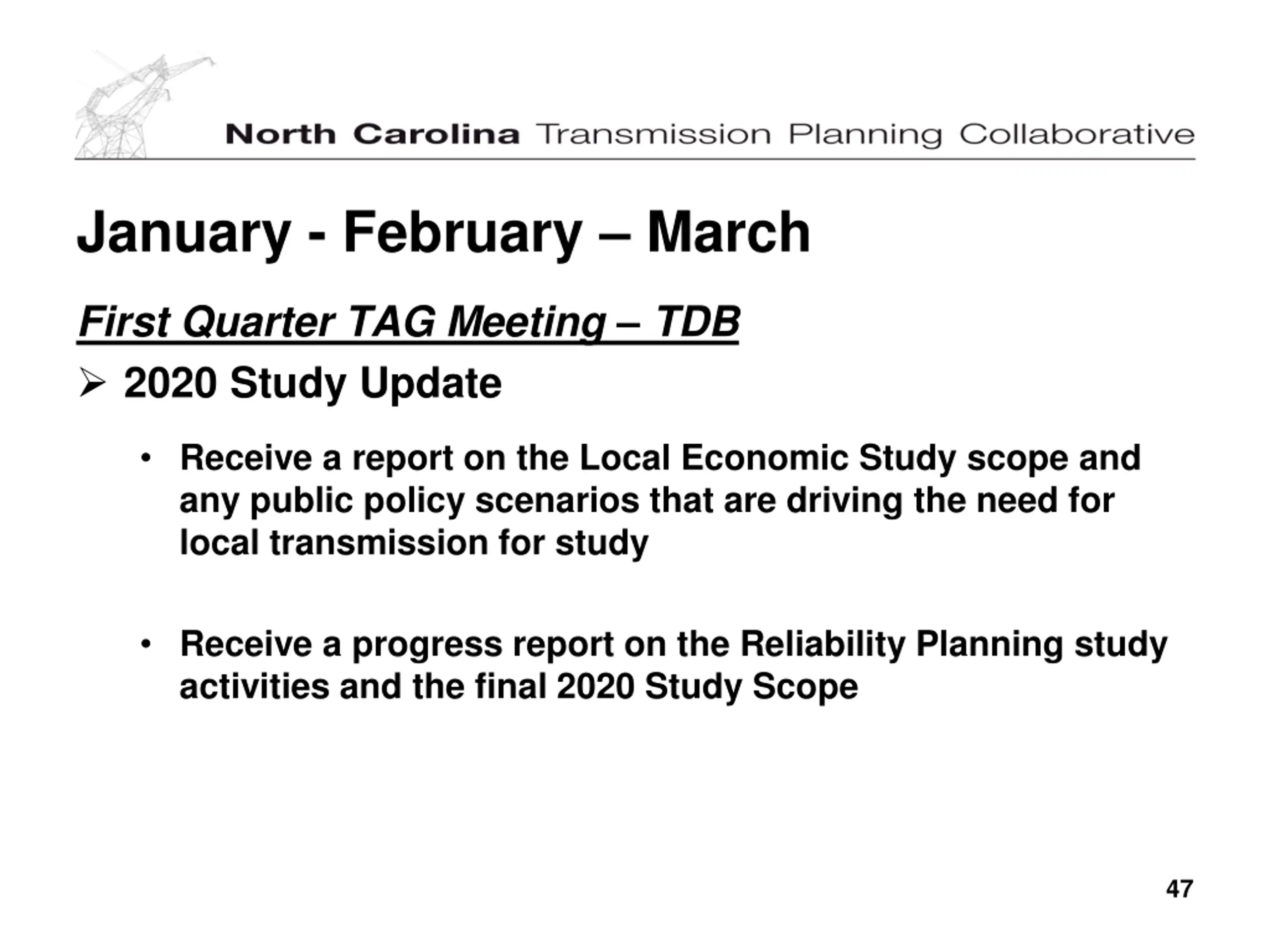 North Carolina Transmission Planning Collaborative

January - February – March

First Quarter TAG Meeting – TDB

➢ 2020 Study Update

• Receive a report on the Local Economic Study scope and any public policy scenarios that are driving the need for local transmission for study

• Receive a progress report on the Reliability Planning study activities and the final 2020 Study Scope

47